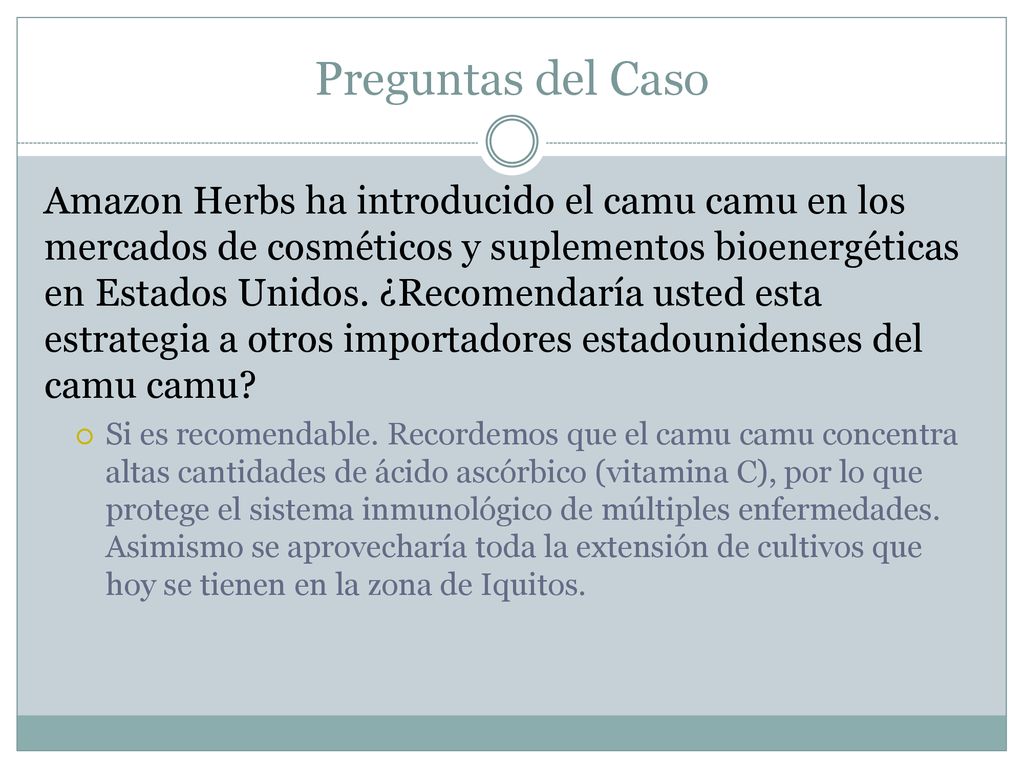 Preguntas del Caso

Amazon Herbs ha introducido el camu camu en los mercados de cosméticos y suplementos bioenergéticas en Estados Unidos. ¿Recomendaría usted esta estrategia a otros importadores estadounidenses del camu camu?

Si es recomendable. Recordemos que el camu camu concentra altas cantidades de ácido ascórbico (vitamina C), por lo que protege el sistema inmunológico de múltiples enfermedades. Asimismo se aprovecharía toda la extensión de cultivos que hoy se tienen en la zona de Iquitos.